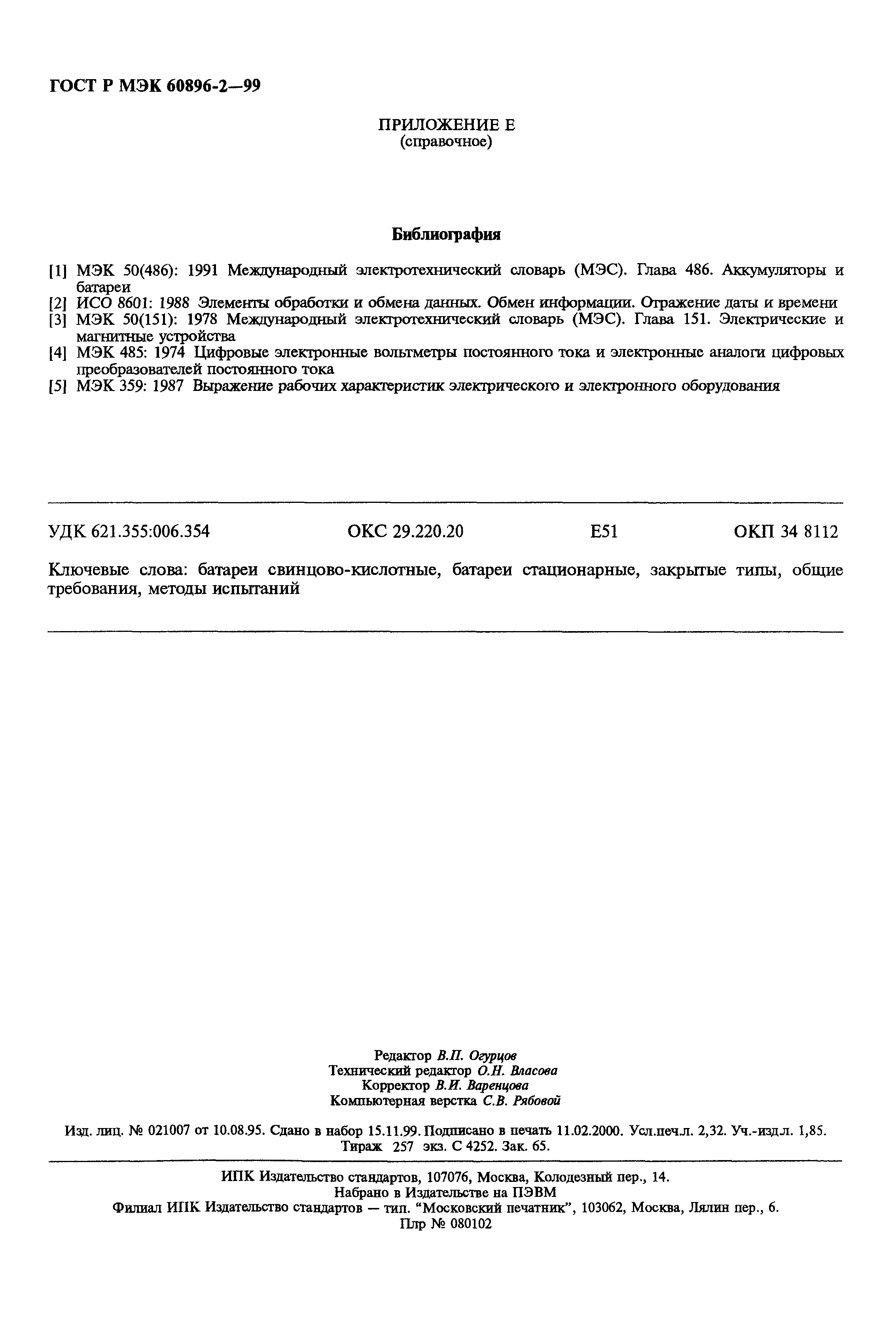 ГОСТ Р МЭК 60896-2—99

ПРИЛОЖЕНИЕ Е
(справочное)

Библиография

[1] МЭК 50(486): 1991 Международный электротехнический словарь (МЭС). Глава 486. Аккумуляторы и батареи
[2] ИСО 8601: 1988 Элементы обработки и обмена данных. Обмен информации. Отражение даты и времени
[3] МЭК 50(151): 1978 Международный электротехнический словарь (МЭС). Глава 151. Электрические и магнитные устройства
[4] МЭК 485: 1974 Цифровые электронные вольтметры постоянного тока и электронные аналоги цифровых преобразователей постоянного тока
[5] МЭК 359: 1987 Выражение рабочих характеристик электрического и электронного оборудования

УДК 621.355:006.354 ОКС 29.220.20 Е51 ОКП 34 8112

Ключевые слова: батареи свинцово-кислотные, батареи стационарные, закрытые типы, общие требования, методы испытаний

Редактор В.П. Огурцов
Технический редактор О.Н. Власова
Корректор В.И. Варенцова
Компьютерная верстка С.В. Рябовой

Изд. лиц. № 021007 от 10.08.95. Сдано в набор 15.11.99. Подписано в печать 11.02.2000. Усл.печ.л. 2,32. Уч.-изд.л. 1,85. Тираж 257 экз. С 4252. Зак. 65.

ИПК Издательство стандартов, 107076, Москва, Колодезный пер., 14.
Набрано в Издательстве на ПЭВМ
Филиал ИПК Издательство стандартов — тип. “Московский печатник”, 103062, Москва, Лялин пер., 6.
Плр № 080102